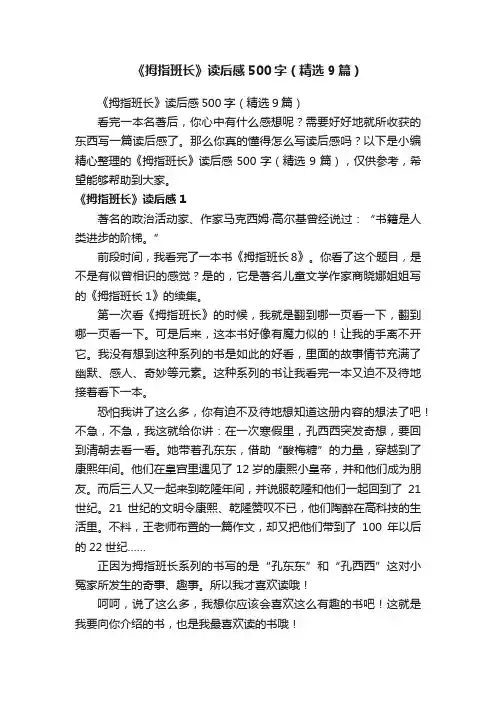 《拇指班长》读后感500字（精选9篇）

《拇指班长》读后感500字（精选9篇）

看完一本名著后，你心中有什么感想呢？需要好好地就所收获的东西写一篇读后感了。那么你真的懂得怎么写读后感吗？以下是小编精心整理的《拇指班长》读后感500字（精选9篇），仅供参考，希望能够帮助到大家。

《拇指班长》读后感1

著名的政治活动家、作家马克西姆·高尔基曾经说过：“书籍是人类进步的阶梯。”

前段时间，我看完了一本书《拇指班长8》。你看了这个题目，是不是有似曾相识的感觉？是的，它是著名儿童文学作家商晓娜姐姐写的《拇指班长1》的续集。

第一次看《拇指班长》的时候，我就是翻到哪一页看一下，翻到哪一页看一下。可是后来，这本书好像有魔力似的！让我的手离不开它。我没有想到这种系列的书是如此的好看，里面的故事情节充满了幽默、感人、奇妙等元素。这种系列的书让我看完一本又迫不及待地接着看下一本。

恐怕我讲了这么多，你有迫不及待地想知道这册内容的想法了吧！不急，不急，我这就给你讲：在一次寒假里，孔西西突发奇想，要回到清朝去看一看。她带着孔东东，借助“酸梅糖”的力量，穿越到了康熙年间。他们在皇宫里遇见了12岁的康熙小皇帝，并和他们成为朋友。而后三人又一起来到乾隆年间，并说服乾隆和他们一起回到了21世纪。21世纪的文明令康熙、乾隆赞叹不已，他们陶醉在高科技的生活里。不料，王老师布置的一篇作文，却又把他们带到了100年以后的22世纪……

正因为拇指班长系列的书写的是“孔东东”和“孔西西”这对小冤家所发生的奇事、趣事。所以我才喜欢读哦！

呵呵，说了这么多，我想你应该会喜欢这么有趣的书吧！这就是我要向你介绍的书，也是我最喜欢读的书哦！